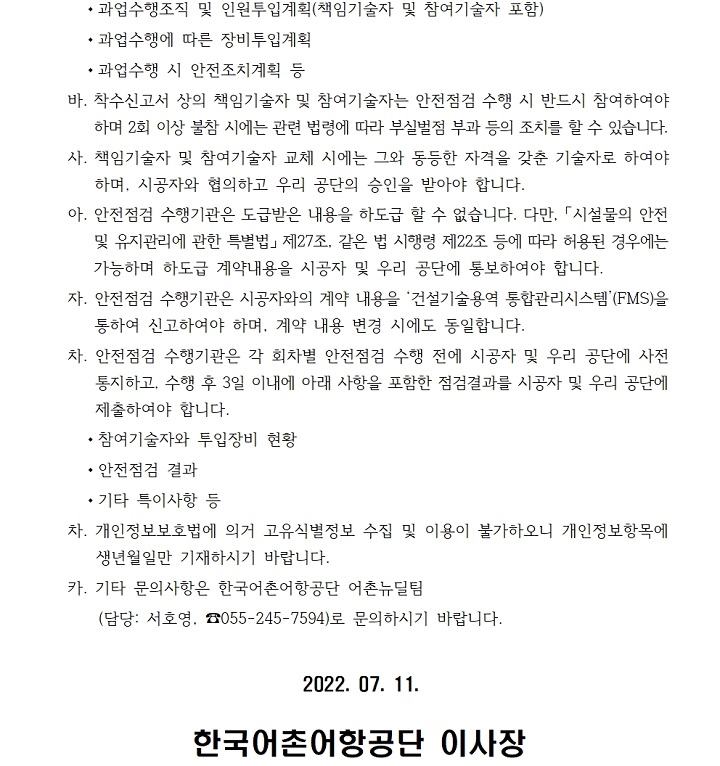 • 과업수행조직 및 인원투입계획(책임기술자 및 참여기술자 포함)

• 과업수행에 따른 장비투입계획

• 과업수행 시 안전조치계획 등

바. 착수신고서 상의 책임기술자 및 참여기술자는 안전점검 수행 시 반드시 참여하여야 하며 2회 이상 불참 시에는 관련 법령에 따라 부실벌점 부과 등의 조치를 할 수 있습니다.

사. 책임기술자 및 참여기술자 교체 시에는 그와 동등한 자격을 갖춘 기술자로 하여야 하며, 시공자와 협의하고 우리 공단의 승인을 받아야 합니다.

아. 안전점검 수행기관은 도급받은 내용을 하도급 할 수 없습니다. 다만, 「시설물의 안전 및 유지관리에 관한 특별법」 제27조, 같은 법 시행령 제22조 등에 따라 허용된 경우에는 가능하며 하도급 계약내용을 시공자 및 우리 공단에 통보하여야 합니다.

자. 안전점검 수행기관은 시공자와의 계약 내용을 '건설기술용역 통합관리시스템'(FMS)을 통하여 신고하여야 하며, 계약 내용 변경 시에도 동일합니다.

차. 안전점검 수행기관은 각 회차별 안전점검 수행 전에 시공자 및 우리 공단에 사전 통지하고, 수행 후 3일 이내에 아래 사항을 포함한 점검결과를 시공자 및 우리 공단에 제출하여야 합니다.

• 참여기술자와 투입장비 현황

• 안전점검 결과

• 기타 특이사항 등

차. 개인정보보호법에 의거 고유식별정보 수집 및 이용이 불가하오니 개인정보항목에 생년월일만 기재하시기 바랍니다.

카. 기타 문의사항은 한국어촌어항공단 어촌뉴딜팀
(담당: 서호영, ☎055-245-7594)로 문의하시기 바랍니다.

2022. 07. 11.

한국어촌어항공단 이사장